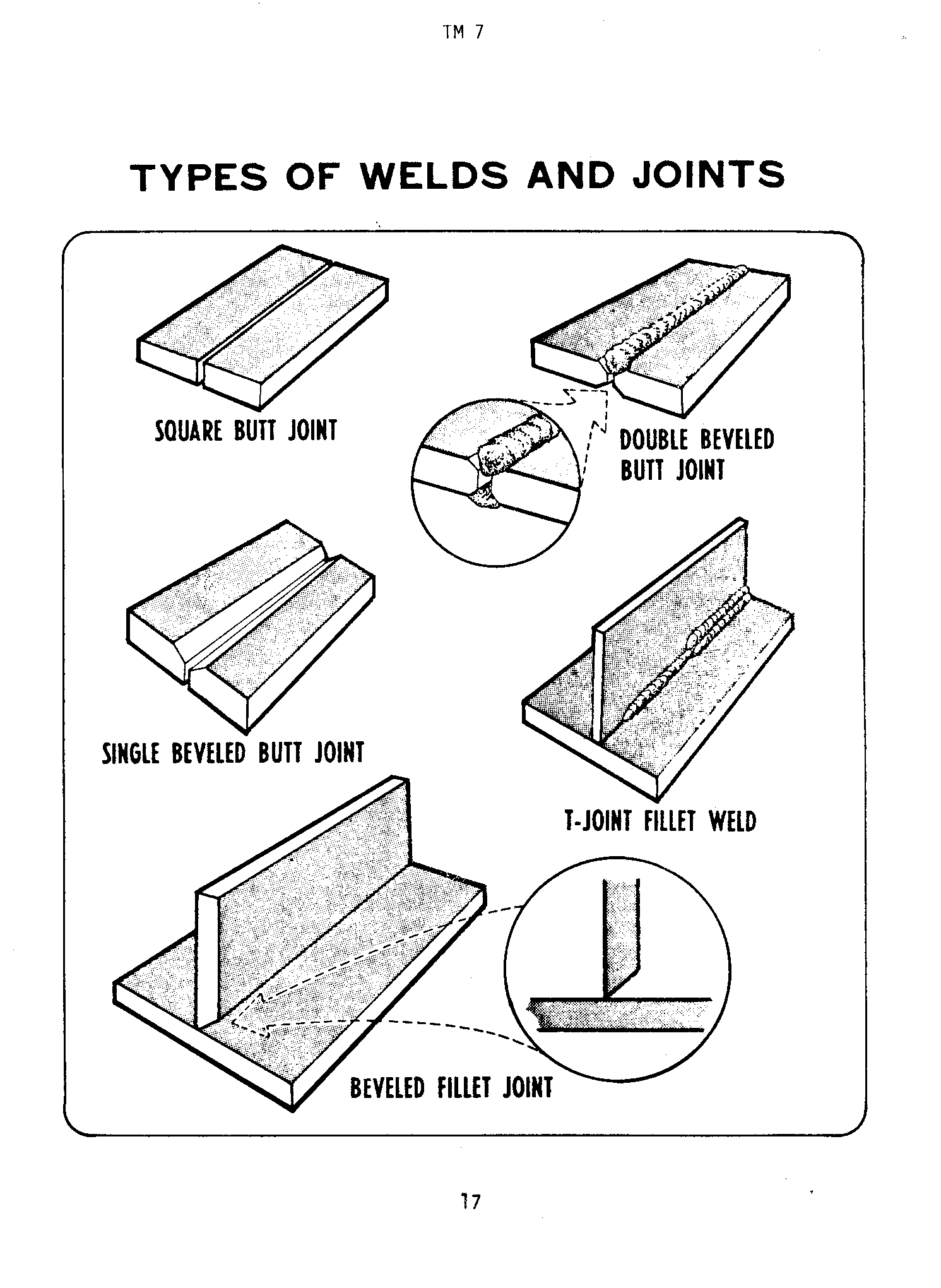 TM 7

TYPES OF WELDS AND JOINTS

SQUARE BUTT JOINT

DOUBLE BEVELED BUTT JOINT

SINGLE BEVELED BUTT JOINT

T-JOINT FILLET WELD

BEVELED FILLET JOINT

17